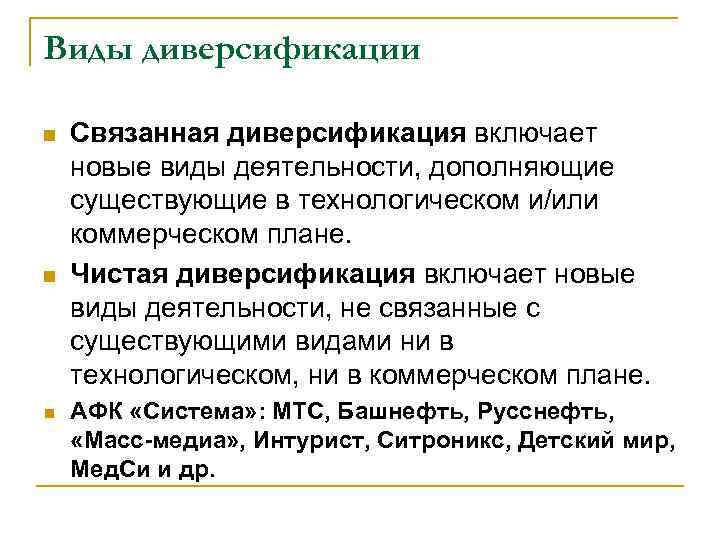 Виды диверсификации

Связанная диверсификация включает новые виды деятельности, дополняющие существующие в технологическом и/или коммерческом плане.

Чистая диверсификация включает новые виды деятельности, не связанные с существующими видами ни в технологическом, ни в коммерческом плане.

АФК «Система»: МТС, Башнефть, Русснефть, «Масс-медиа», Интурист, Ситроникс, Детский мир, МедСи и др.